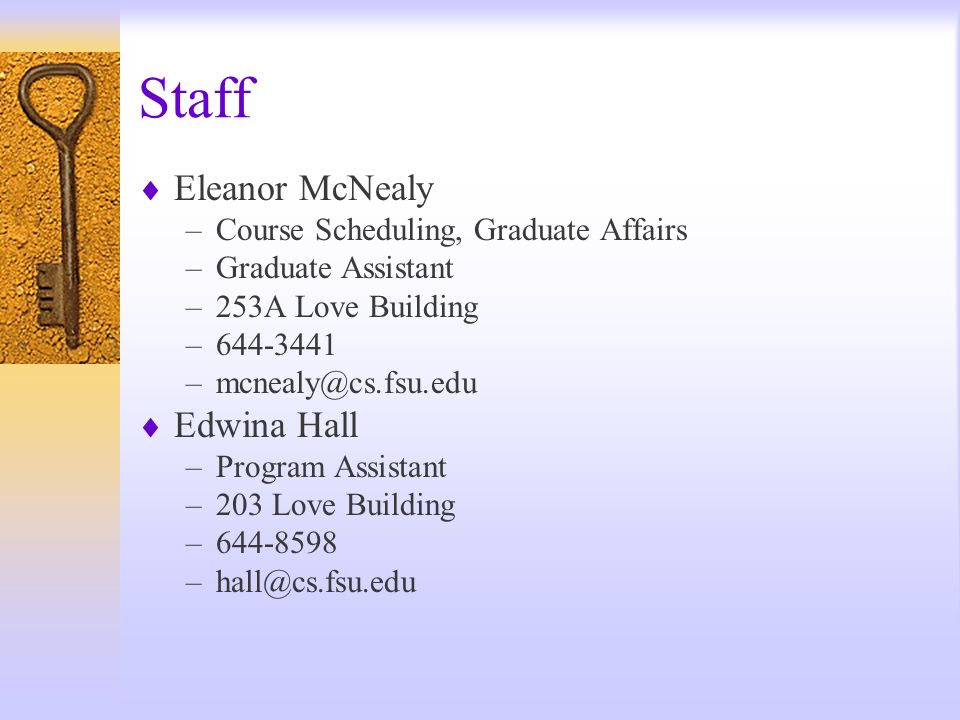 Staff

♦ Eleanor McNealy
– Course Scheduling, Graduate Affairs
– Graduate Assistant
– 253A Love Building
– 644-3441
– mcnealy@cs.fsu.edu

♦ Edwina Hall
– Program Assistant
– 203 Love Building
– 644-8598
– hall@cs.fsu.edu